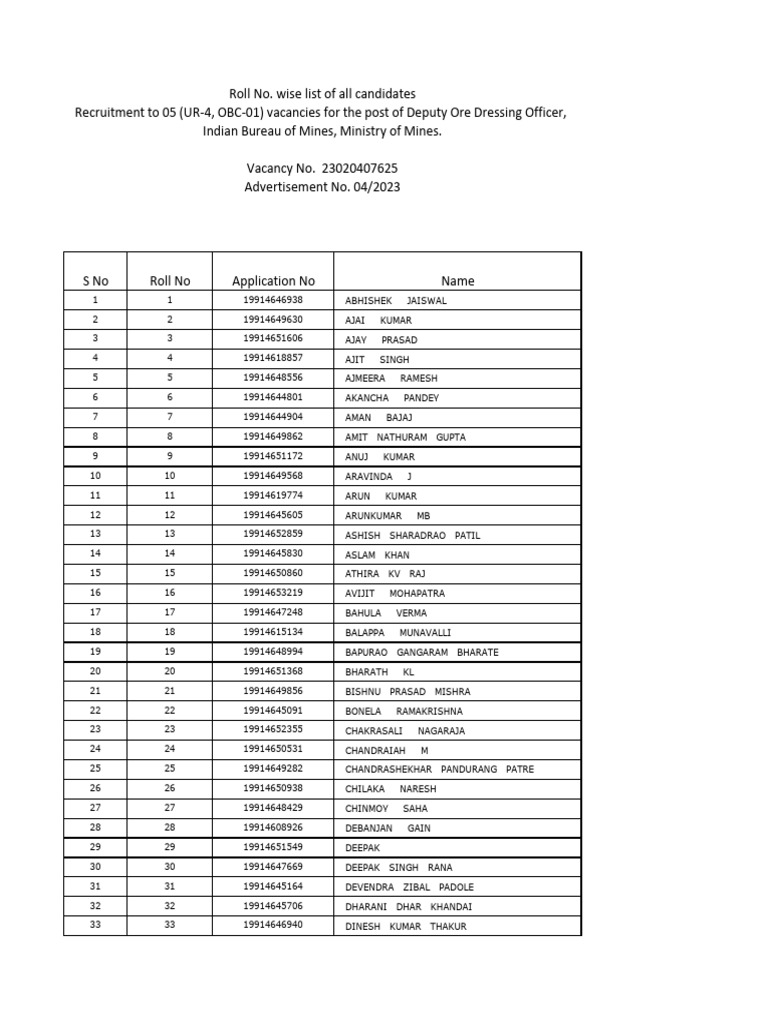 Roll No. wise list of all candidates
Recruitment to 05 (UR-4, OBC-01) vacancies for the post of Deputy Ore Dressing Officer, Indian Bureau of Mines, Ministry of Mines.

Vacancy No. 23020407625
Advertisement No. 04/2023

| S No | Roll No | Application No | Name |
|---|---|---|---|
| 1 | 1 | 19914646938 | ABHISHEK JAISWAL |
| 2 | 2 | 19914649630 | AJAI KUMAR |
| 3 | 3 | 19914651606 | AJAY PRASAD |
| 4 | 4 | 19914618857 | AJIT SINGH |
| 5 | 5 | 19914648556 | AJMEERA RAMESH |
| 6 | 6 | 19914644801 | AKANCHA PANDEY |
| 7 | 7 | 19914644904 | AMAN BAJAJ |
| 8 | 8 | 19914649862 | AMIT NATHURAM GUPTA |
| 9 | 9 | 19914651172 | ANUJ KUMAR |
| 10 | 10 | 19914649568 | ARAVINDA J |
| 11 | 11 | 19914619774 | ARUN KUMAR |
| 12 | 12 | 19914645605 | ARUNKUMAR MB |
| 13 | 13 | 19914652859 | ASHISH SHARADRAO PATIL |
| 14 | 14 | 19914645830 | ASLAM KHAN |
| 15 | 15 | 19914650860 | ATHIRA KV RAJ |
| 16 | 16 | 19914653219 | AVIJIT MOHAPATRA |
| 17 | 17 | 19914647248 | BAHULA VERMA |
| 18 | 18 | 19914615134 | BALAPPA MUNAVALLI |
| 19 | 19 | 19914648994 | BAPURAO GANGARAM BHARATE |
| 20 | 20 | 19914651368 | BHARATH KL |
| 21 | 21 | 19914649856 | BISHNU PRASAD MISHRA |
| 22 | 22 | 19914645091 | BONELA RAMAKRISHNA |
| 23 | 23 | 19914652355 | CHAKRASALI NAGARAJA |
| 24 | 24 | 19914650531 | CHANDRAIAH M |
| 25 | 25 | 19914649282 | CHANDRASHEKHAR PANDURANG PATRE |
| 26 | 26 | 19914650938 | CHILAKA NARESH |
| 27 | 27 | 19914648429 | CHINMOY SAHA |
| 28 | 28 | 19914608926 | DEBANJAN GAIN |
| 29 | 29 | 19914651549 | DEEPAK |
| 30 | 30 | 19914647669 | DEEPAK SINGH RANA |
| 31 | 31 | 19914645164 | DEVENDRA ZIBAL PADOLE |
| 32 | 32 | 19914645706 | DHARANI DHAR KHANDAI |
| 33 | 33 | 19914646940 | DINESH KUMAR THAKUR |